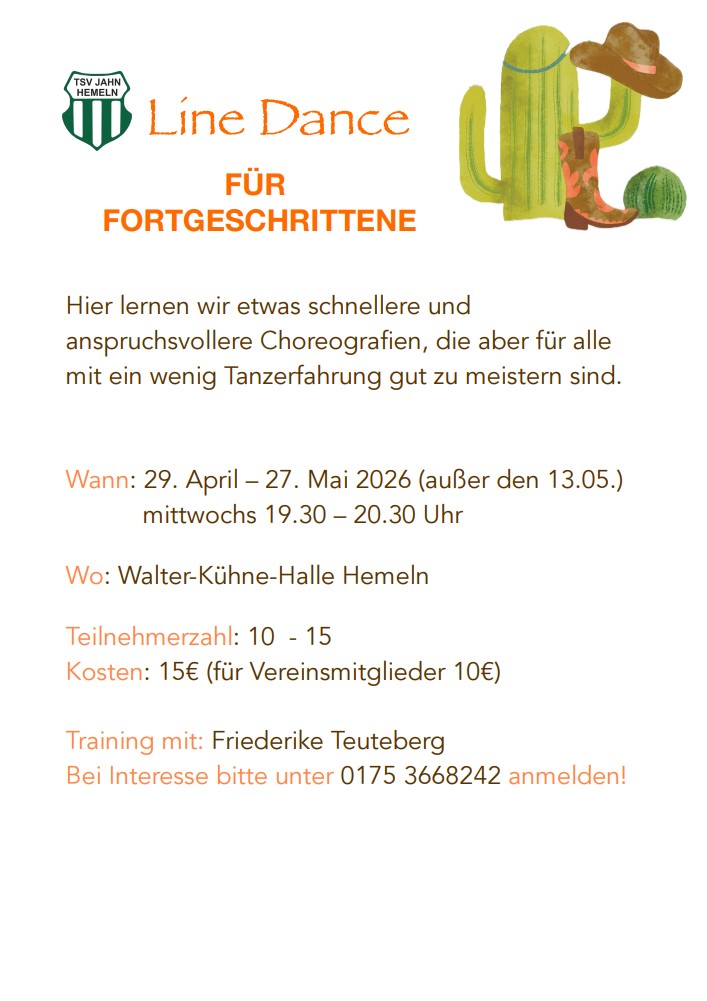 TSV JAHN HEMELN

Line Dance

FÜR FORTGESCHRITTENE

Hier lernen wir etwas schnellere und anspruchsvollere Choreografien, die aber für alle mit ein wenig Tanzerfahrung gut zu meistern sind.

Wann: 29. April – 27. Mai 2026 (außer den 13.05.)
mittwochs 19.30 – 20.30 Uhr

Wo: Walter-Kühne-Halle Hemeln

Teilnehmerzahl: 10 - 15
Kosten: 15€ (für Vereinsmitglieder 10€)

Training mit: Friederike Teuteberg
Bei Interesse bitte unter 0175 3668242 anmelden!